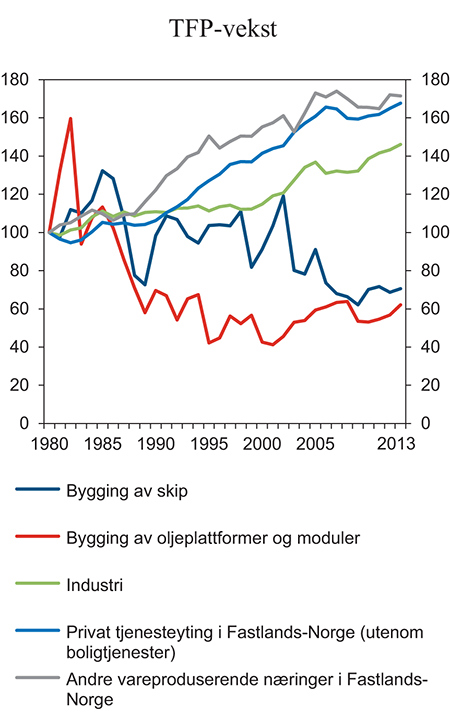 TFP-vekst

180
160
140
120
100
80
60
40
20
0

180
160
140
120
100
80
60
40
20
0

1980
1985
1990
1995
2000
2005
2013

Bygging av skip

Bygging av oljeplattformer og moduler

Industri

Privat tjenesteyting i Fastlands-Norge (utenom boligtjenester)

Andre vareproduserende næringer i Fastlands-Norge